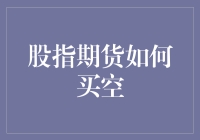 股指期货如何买空